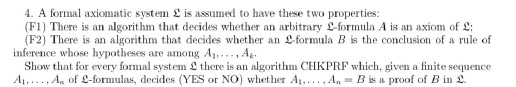 4. A formal axiomatic system $\mathfrak{L}$ is assumed to have these two properties:

(F1) There is an algorithm that decides whether an arbitrary $\mathfrak{L}$-formula $A$ is an axiom of $\mathfrak{L}$;

(F2) There is an algorithm that decides whether an $\mathfrak{L}$-formula $B$ is the conclusion of a rule of inference whose hypotheses are among $A_1, \ldots, A_k$.

Show that for every formal system $\mathfrak{L}$ there is an algorithm CHKPRF which, given a finite sequence $A_1, \ldots, A_n$ of $\mathfrak{L}$-formulas, decides (YES or NO) whether $A_1, \ldots, A_n = B$ is a proof of $B$ in $\mathfrak{L}$.